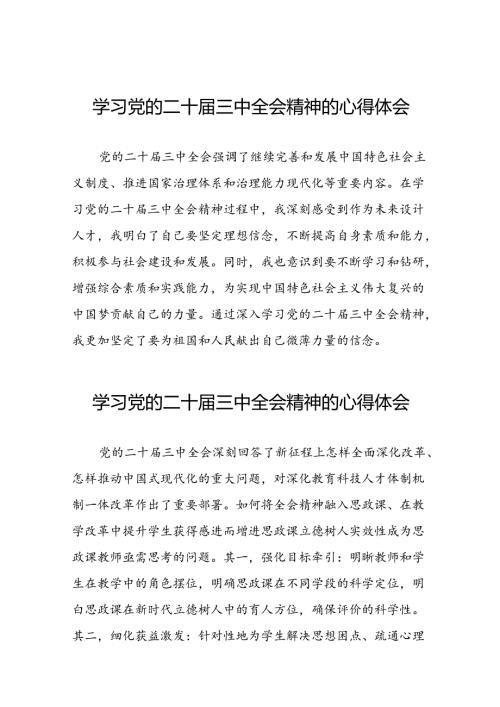 学习党的二十届三中全会精神的心得体会

党的二十届三中全会强调了继续完善和发展中国特色社会主义制度、推进国家治理体系和治理能力现代化等重要内容。在学习党的二十届三中全会精神过程中，我深刻感受到作为未来设计人才，我明白了自己要坚定理想信念，不断提高自身素质和能力，积极参与社会建设和发展。同时，我也意识到要不断学习和钻研，增强综合素质和实践能力，为实现中国特色社会主义伟大复兴的中国梦贡献自己的力量。通过深入学习党的二十届三中全会精神，我更加坚定了要为祖国和人民献出自己微薄力量的信念。

学习党的二十届三中全会精神的心得体会

党的二十届三中全会深刻回答了新征程上怎样全面深化改革、怎样推动中国式现代化的重大问题，对深化教育科技人才体制机制一体改革作出了重要部署。如何将全会精神融入思政课、在教学改革中提升学生获得感进而增进思政课立德树人实效性成为思政课教师亟需思考的问题。其一，强化目标牵引：明晰教师和学生在教学中的角色摆位，明确思政课在不同学段的科学定位，明白思政课在新时代立德树人中的育人方位，确保评价的科学性。其二，细化获益激发：针对性地为学生解决思想困点、疏通心理